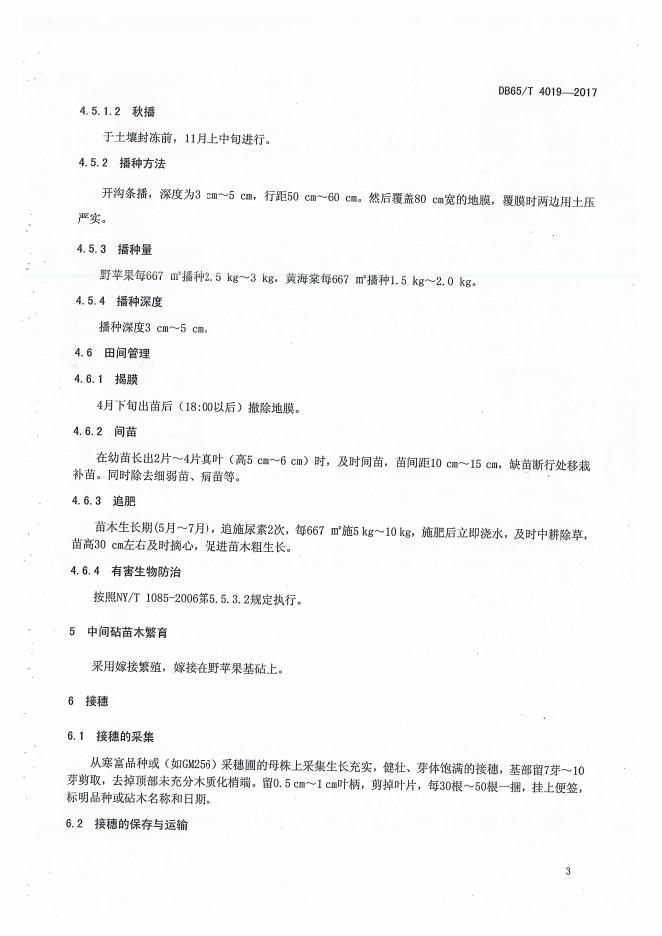 DB65/T 4019—2017

4.5.1.2 秋播

于土壤封冻前，11月上中旬进行。

4.5.2 播种方法

开沟条播，深度为3 cm～5 cm，行距50 cm～60 cm。然后覆盖80 cm宽的地膜，覆膜时两边用土压严实。

4.5.3 播种量

野苹果每667 m²播种2.5 kg～3 kg，黄海棠每667 m²播种1.5 kg～2.0 kg。

4.5.4 播种深度

播种深度3 cm～5 cm。

4.6 田间管理

4.6.1 揭膜

4月下旬出苗后（18:00以后）撤除地膜。

4.6.2 间苗

在幼苗长出2片～4片真叶（高5 cm～6 cm）时，及时间苗，苗间距10 cm～15 cm，缺苗断行处移栽补苗。同时除去细弱苗、病苗等。

4.6.3 追肥

苗木生长期(5月～7月)，追施尿素2次，每667 m²施5 kg～10 kg，施肥后立即浇水，及时中耕除草，苗高30 cm左右及时摘心，促进苗木粗生长。

4.6.4 有害生物防治

按照NY/T 1085-2006第5.5.3.2规定执行。

5 中间砧苗木繁育

采用嫁接繁殖，嫁接在野苹果基砧上。

6 接穗

6.1 接穗的采集

从寒富品种或（如GM256）采穗圃的母株上采集生长充实，健壮、芽体饱满的接穗，基部留7芽～10芽剪取，去掉顶部未充分木质化梢端。留0.5 cm～1 cm叶柄，剪掉叶片，每30根～50根一捆，挂上便签，标明品种或砧木名称和日期。

6.2 接穗的保存与运输

3